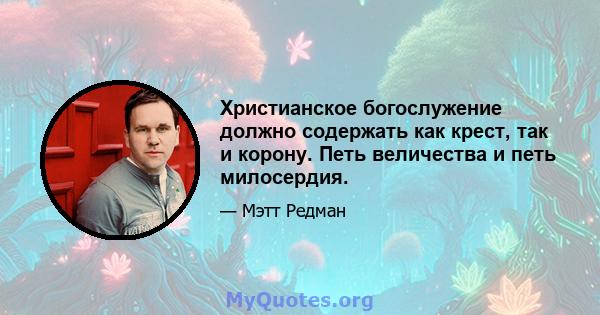 Христианское богослужение должно содержать как крест, так и корону. Петь величества и петь милосердия.

— Мэтт Редман

MyQuotes.org